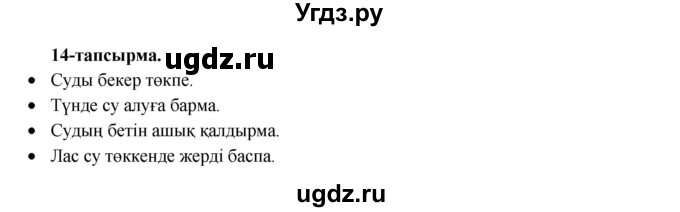 Угдз.ру

14-тапсырма. ugdz.ru

• Суды бекер төкпе.
• Түнде су алуға барма.
• Судың бетін ашық қалдырма.
• Лас су төккенде жерді баспа.

ugdz.ru